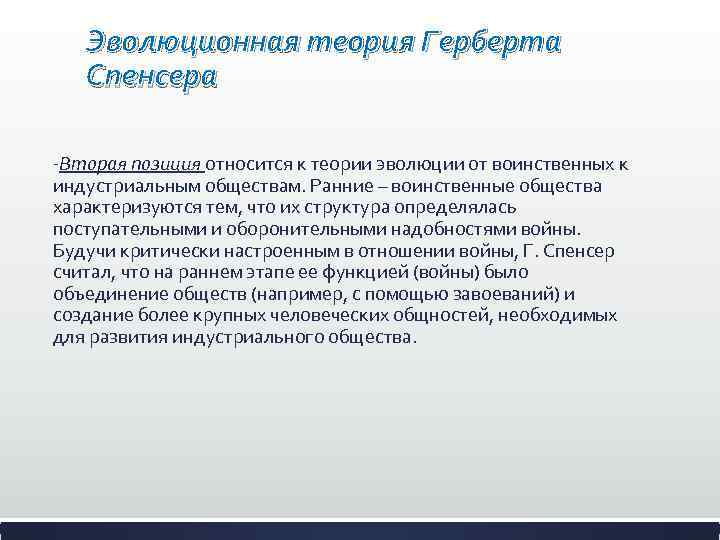 Эволюционная теория Герберта Спенсера

-Вторая позиция относится к теории эволюции от воинственных к индустриальным обществам. Ранние – воинственные общества характеризуются тем, что их структура определялась поступательными и оборонительными надобностями войны. Будучи критически настроенным в отношении войны, Г. Спенсер считал, что на раннем этапе ее функцией (войны) было объединение обществ (например, с помощью завоеваний) и создание более крупных человеческих общностей, необходимых для развития индустриального общества.